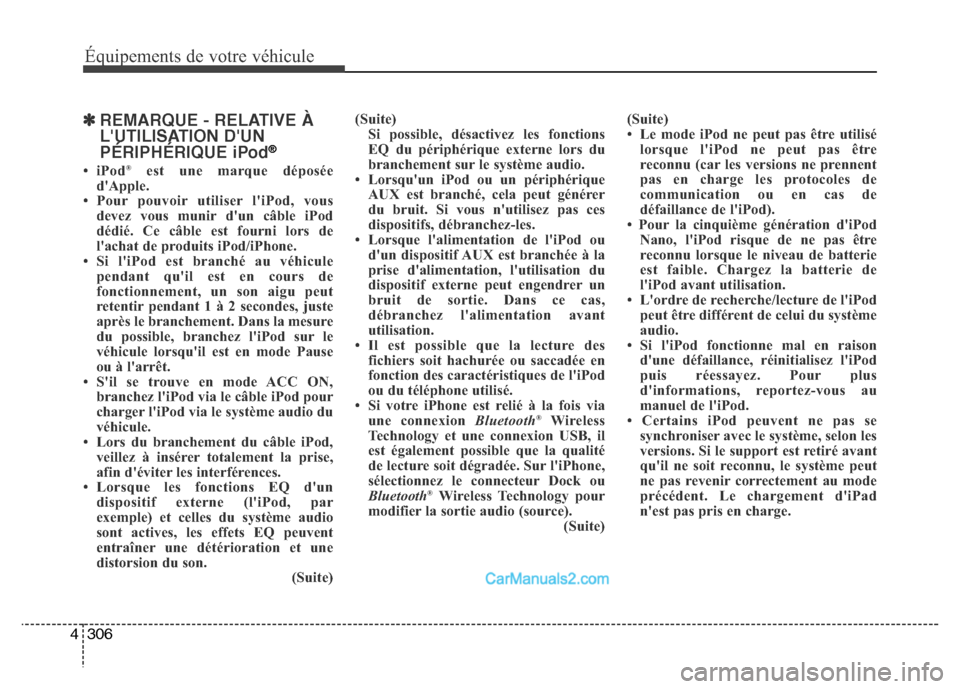 Équipements de votre véhicule

✽ REMARQUE - RELATIVE À L'UTILISATION D'UN PÉRIPHÉRIQUE iPod®

• iPod® est une marque déposée d'Apple.
• Pour pouvoir utiliser l'iPod, vous devez vous munir d'un câble iPod dédié. Ce câble est fourni lors de l'achat de produits iPod/iPhone.
• Si l'iPod est branché au véhicule pendant qu'il est en cours de fonctionnement, un son aigu peut retentir pendant 1 à 2 secondes, juste après le branchement. Dans la mesure du possible, branchez l'iPod sur le véhicule lorsqu'il est en mode Pause ou à l'arrêt.
• S'il se trouve en mode ACC ON, branchez l'iPod via le câble iPod pour charger l'iPod via le système audio du véhicule.
• Lors du branchement du câble iPod, veillez à insérer totalement la prise, afin d'éviter les interférences.
• Lorsque les fonctions EQ d'un dispositif externe (l'iPod, par exemple) et celles du système audio sont actives, les effets EQ peuvent entraîner une détérioration et une distorsion du son.
(Suite)

(Suite)
Si possible, désactivez les fonctions EQ du périphérique externe lors du branchement sur le système audio.
• Lorsqu'un iPod ou un périphérique AUX est branché, cela peut générer du bruit. Si vous n'utilisez pas ces dispositifs, débranchez-les.
• Lorsque l'alimentation de l'iPod ou d'un dispositif AUX est branchée à la prise d'alimentation, l'utilisation du dispositif externe peut engendrer un bruit de sortie. Dans ce cas, débranchez l'alimentation avant utilisation.
• Il est possible que la lecture des fichiers soit hachurée ou saccadée en fonction des caractéristiques de l'iPod ou du téléphone utilisé.
• Si votre iPhone est relié à la fois via une connexion Bluetooth® Wireless Technology et une connexion USB, il est également possible que la qualité de lecture soit dégradée. Sur l'iPhone, sélectionnez le connecteur Dock ou Bluetooth® Wireless Technology pour modifier la sortie audio (source).
(Suite)

(Suite)
• Le mode iPod ne peut pas être utilisé lorsque l'iPod ne peut pas être reconnu (car les versions ne prennent pas en charge les protocoles de communication ou en cas de défaillance de l'iPod).
• Pour la cinquième génération d'iPod Nano, l'iPod risque de ne pas être reconnu lorsque le niveau de batterie est faible. Chargez la batterie de l'iPod avant utilisation.
• L'ordre de recherche/lecture de l'iPod peut être différent de celui du système audio.
• Si l'iPod fonctionne mal en raison d'une défaillance, réinitialisez l'iPod puis réessayez. Pour plus d'informations, reportez-vous au manuel de l'iPod.
• Certains iPod peuvent ne pas se synchroniser avec le système, selon les versions. Si le support est retiré avant qu'il ne soit reconnu, le système peut ne pas revenir correctement au mode précédent. Le chargement d'iPad n'est pas pris en charge.

CarManuals2.com

4 306

carmanualsonline.info